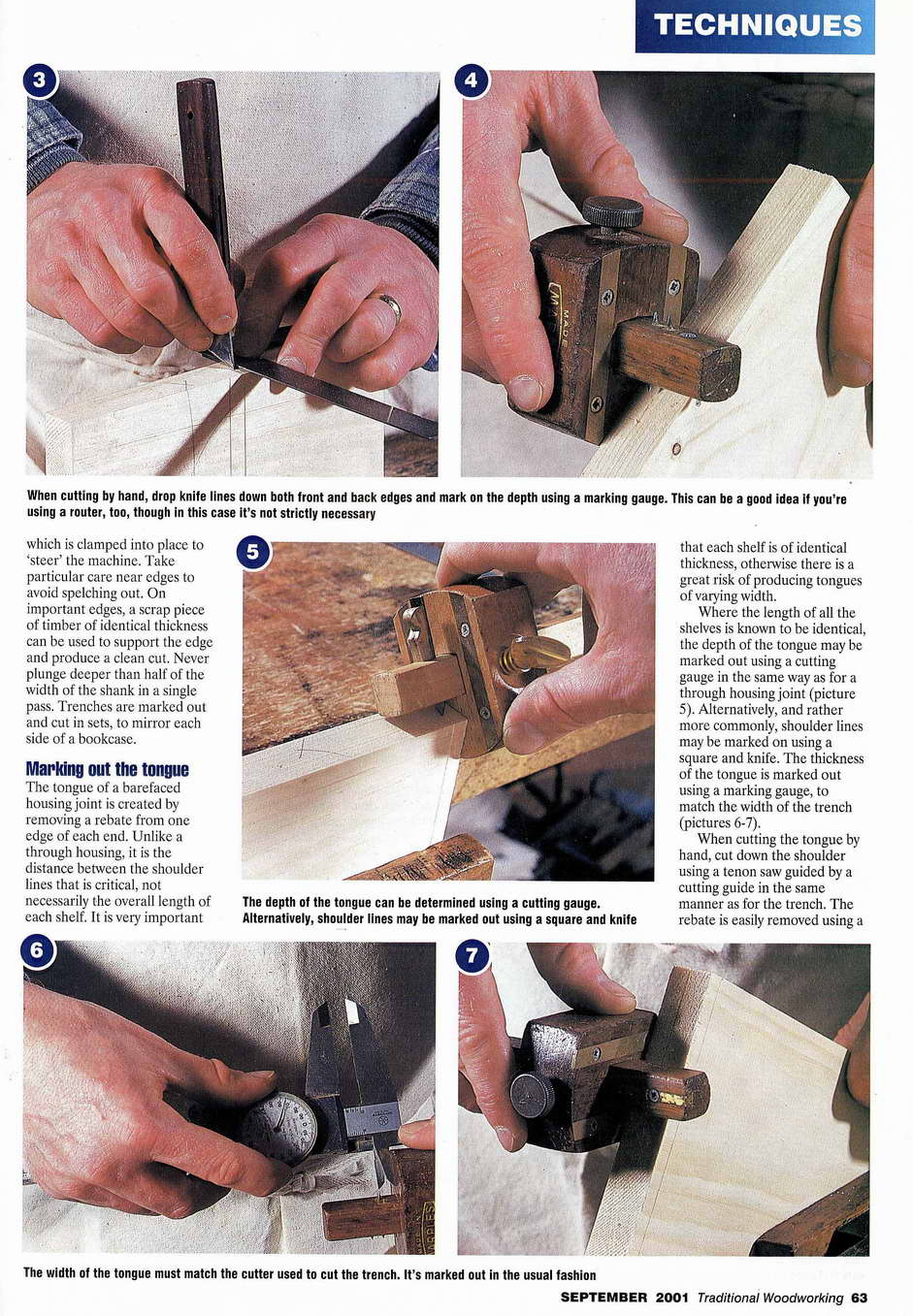 TECHNIQUES

3

4

When cutting by hand, drop knife lines down both front and back edges and mark on the depth using a marking gauge. This can be a good idea if you're using a router, too, though in this case it's not strictly necessary

which is clamped into place to 'steer' the machine. Take particular care near edges to avoid spelching out. On important edges, a scrap piece of timber of identical thickness can be used to support the edge and produce a clean cut. Never plunge deeper than half of the width of the shank in a single pass. Trenches are marked out and cut in sets, to mirror each side of a bookcase.

Marking out the tongue
The tongue of a barefaced housing joint is created by removing a rebate from one edge of each end. Unlike a through housing, it is the distance between the shoulder lines that is critical, not necessarily the overall length of each shelf. It is very important

5

The depth of the tongue can be determined using a cutting gauge. Alternatively, shoulder lines may be marked out using a square and knife

that each shelf is of identical thickness, otherwise there is a great risk of producing tongues of varying width.

Where the length of all the shelves is known to be identical, the depth of the tongue may be marked out using a cutting gauge in the same way as for a through housing joint (picture 5). Alternatively, and rather more commonly, shoulder lines may be marked on using a square and knife. The thickness of the tongue is marked out using a marking gauge, to match the width of the trench (pictures 6-7).

When cutting the tongue by hand, cut down the shoulder using a tenon saw guided by a cutting guide in the same manner as for the trench. The rebate is easily removed using a

6

7

The width of the tongue must match the cutter used to cut the trench. It's marked out in the usual fashion

SEPTEMBER 2001 Traditional Woodworking 63